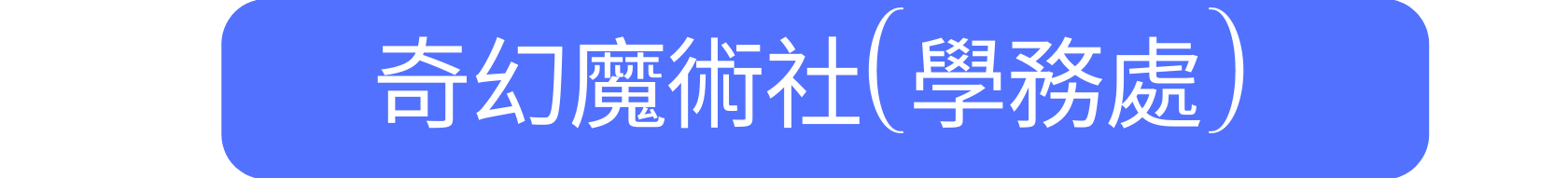 奇幻魔術社(學務處)